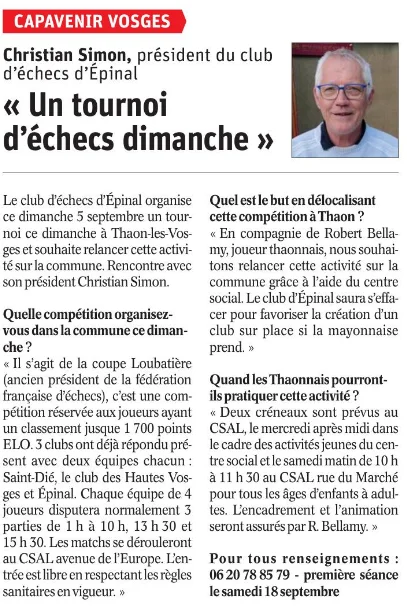 CAPAVENIR VOSGES

Christian Simon, président du club d'échecs d'Épinal

« Un tournoi d'échecs dimanche »

Le club d'échecs d'Épinal organise ce dimanche 5 septembre un tournoi ce dimanche à Thaon-les-Vosges et souhaite relancer cette activité sur la commune. Rencontre avec son président Christian Simon.

Quelle compétition organisez-vous dans la commune ce dimanche ?
« Il s'agit de la coupe Loubatière (ancien président de la fédération française d'échecs), c'est une compétition réservée aux joueurs ayant un classement jusque 1 700 points ELO. 3 clubs ont déjà répondu présent avec deux équipes chacun : Saint-Dié, le club des Hautes Vosges et Épinal. Chaque équipe de 4 joueurs disputera normalement 3 parties de 1 h à 10 h, 13 h 30 et 15 h 30. Les matchs se dérouleront au CSAL avenue de l'Europe. L'entrée est libre en respectant les règles sanitaires en vigueur. »

Quel est le but en délocalisant cette compétition à Thaon ?
« En compagnie de Robert Bellamy, joueur thaonnais, nous souhaitons relancer cette activité sur la commune grâce à l'aide du centre social. Le club d'Épinal saura s'effacer pour favoriser la création d'un club sur place si la mayonnaise prend. »

Quand les Thaonnais pourront-ils pratiquer cette activité ?
« Deux créneaux sont prévus au CSAL, le mercredi après midi dans le cadre des activités jeunes du centre social et le samedi matin de 10 h à 11 h 30 au CSAL rue du Marché pour tous les âges d'enfants à adultes. L'encadrement et l'animation seront assurés par R. Bellamy. »

Pour tous renseignements : 06 20 78 85 79 - première séance le samedi 18 septembre